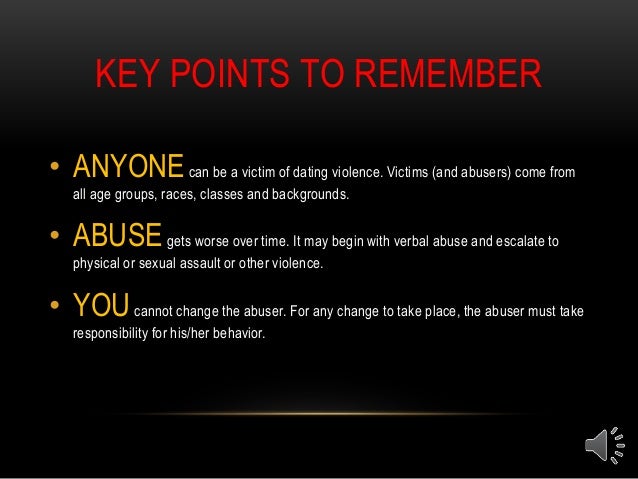 KEY POINTS TO REMEMBER

• ANYONE can be a victim of dating violence. Victims (and abusers) come from all age groups, races, classes and backgrounds.

• ABUSE gets worse over time. It may begin with verbal abuse and escalate to physical or sexual assault or other violence.

• YOU cannot change the abuser. For any change to take place, the abuser must take responsibility for his/her behavior.